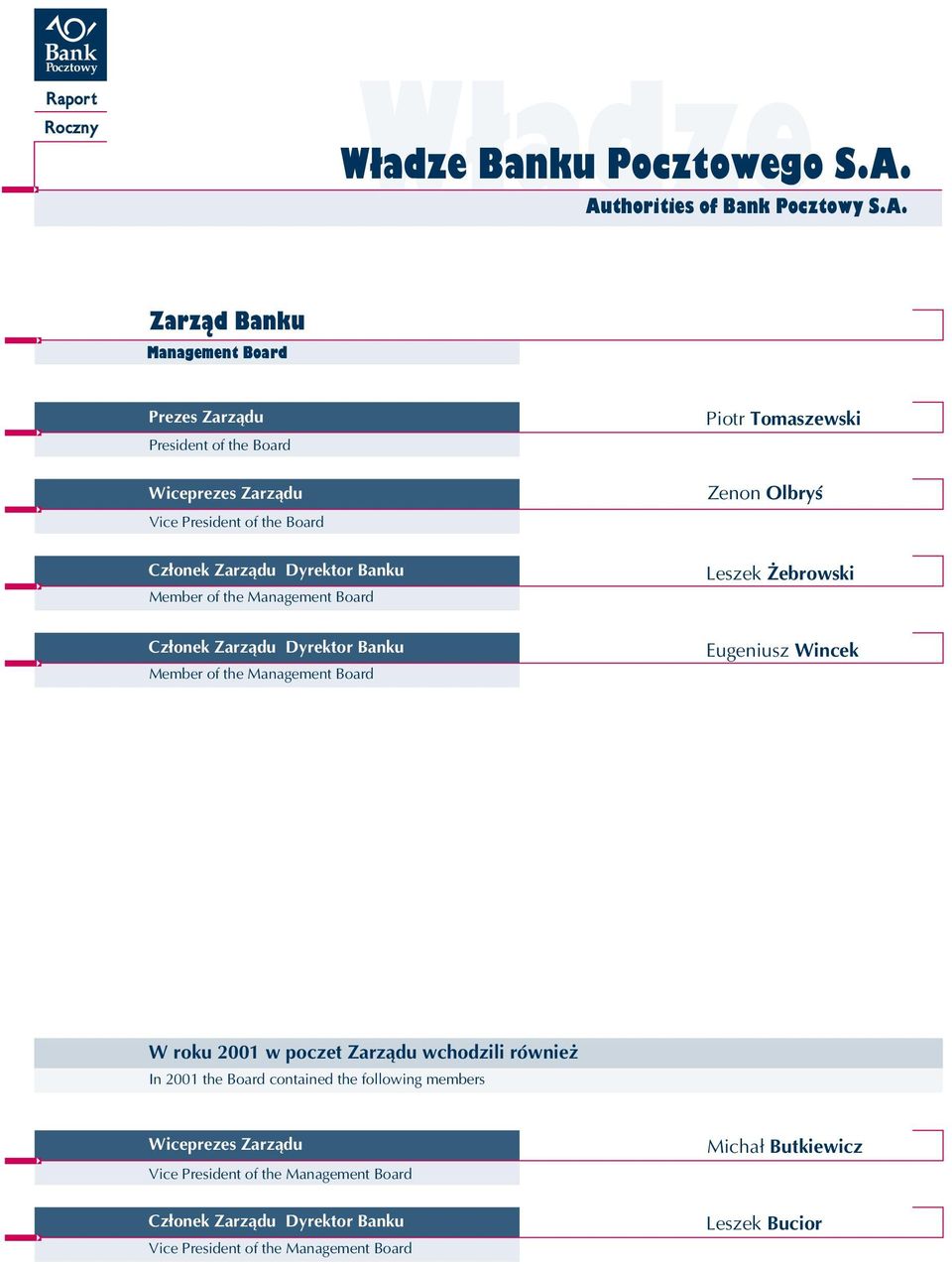 Bank Pocztowy

Raport Roczny

Władze

Władze Banku Pocztowego S.A.

Authorities of Bank Pocztowy S.A.

Zarząd Banku

Management Board

Prezes Zarządu
President of the Board

Piotr Tomaszewski

Wiceprezes Zarządu
Vice President of the Board

Zenon Olbryś

Członek Zarządu Dyrektor Banku
Member of the Management Board

Leszek Żebrowski

Członek Zarządu Dyrektor Banku
Member of the Management Board

Eugeniusz Wincek

W roku 2001 w poczet Zarządu wchodzili również
In 2001 the Board contained the following members

Wiceprezes Zarządu
Vice President of the Management Board

Michał Butkiewicz

Członek Zarządu Dyrektor Banku
Vice President of the Management Board

Leszek Bucior